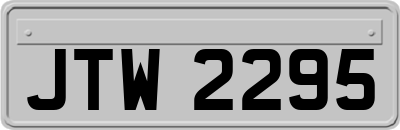 JTW 2295